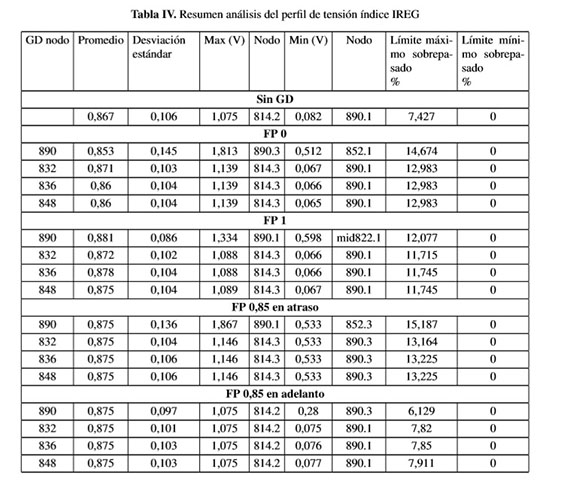 **Tabla IV.** Resumen análisis del perfil de tensión índice IREG

| GD nodo | Promedio | Desviación estándar | Max (V) | Nodo | Min (V) | Nodo | Límite máximo sobrepasado % | Límite mínimo sobrepasado % |
|---|---|---|---|---|---|---|---|---|
| **Sin GD** | | | | | | | | |
| | 0,867 | 0,106 | 1,075 | 814.2 | 0,082 | 890.1 | 7,427 | 0 |
| **FP 0** | | | | | | | | |
| 890 | 0,853 | 0,145 | 1,813 | 890.3 | 0,512 | 852.1 | 14,674 | 0 |
| 832 | 0,871 | 0,103 | 1,139 | 814.3 | 0,067 | 890.1 | 12,983 | 0 |
| 836 | 0,86 | 0,104 | 1,139 | 814.3 | 0,066 | 890.1 | 12,983 | 0 |
| 848 | 0,86 | 0,104 | 1,139 | 814.3 | 0,065 | 890.1 | 12,983 | 0 |
| **FP 1** | | | | | | | | |
| 890 | 0,881 | 0,086 | 1,334 | 890.1 | 0,598 | mid822.1 | 12,077 | 0 |
| 832 | 0,872 | 0,102 | 1,088 | 814.3 | 0,066 | 890.1 | 11,715 | 0 |
| 836 | 0,878 | 0,104 | 1,088 | 814.3 | 0,066 | 890.1 | 11,745 | 0 |
| 848 | 0,875 | 0,104 | 1,089 | 814.3 | 0,067 | 890.1 | 11,745 | 0 |
| **FP 0,85 en atraso** | | | | | | | | |
| 890 | 0,875 | 0,136 | 1,867 | 890.1 | 0,533 | 852.3 | 15,187 | 0 |
| 832 | 0,875 | 0,104 | 1,146 | 814.3 | 0,533 | 890.3 | 13,164 | 0 |
| 836 | 0,875 | 0,106 | 1,146 | 814.3 | 0,533 | 890.3 | 13,225 | 0 |
| 848 | 0,875 | 0,106 | 1,146 | 814.3 | 0,533 | 890.3 | 13,225 | 0 |
| **FP 0,85 en adelanto** | | | | | | | | |
| 890 | 0,875 | 0,097 | 1,075 | 814.2 | 0,28 | 890.3 | 6,129 | 0 |
| 832 | 0,875 | 0,101 | 1,075 | 814.2 | 0,075 | 890.1 | 7,82 | 0 |
| 836 | 0,875 | 0,103 | 1,075 | 814.2 | 0,076 | 890.1 | 7,85 | 0 |
| 848 | 0,875 | 0,103 | 1,075 | 814.2 | 0,077 | 890.1 | 7,911 | 0 |